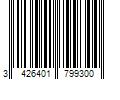 3 426401 799300